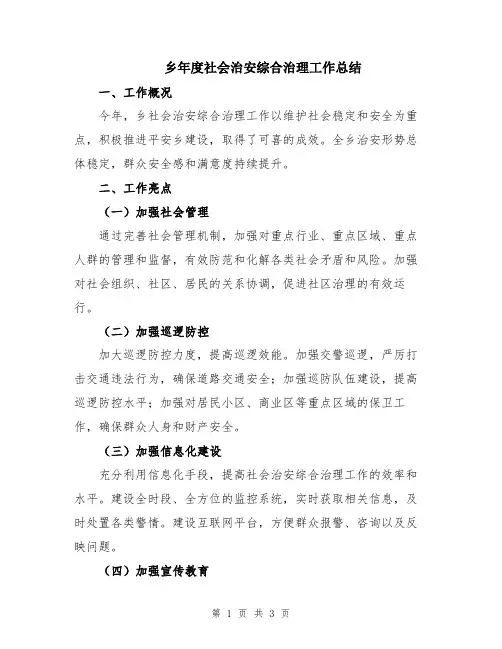 乡年度社会治安综合治理工作总结

一、工作概况

今年，乡社会治安综合治理工作以维护社会稳定和安全为重点，积极推进平安乡建设，取得了可喜的成效。全乡治安形势总体稳定，群众安全感和满意度持续提升。

二、工作亮点

（一）加强社会管理

通过完善社会管理机制，加强对重点行业、重点区域、重点人群的管理和监督，有效防范和化解各类社会矛盾和风险。加强对社会组织、社区、居民的关系协调，促进社区治理的有效运行。

（二）加强巡逻防控

加大巡逻防控力度，提高巡逻效能。加强交警巡逻，严厉打击交通违法行为，确保道路交通安全；加强巡防队伍建设，提高巡逻防控水平；加强对居民小区、商业区等重点区域的保卫工作，确保群众人身和财产安全。

（三）加强信息化建设

充分利用信息化手段，提高社会治安综合治理工作的效率和水平。建设全时段、全方位的监控系统，实时获取相关信息，及时处置各类警情。建设互联网平台，方便群众报警、咨询以及反映问题。

（四）加强宣传教育

第 1 页 共 3 页